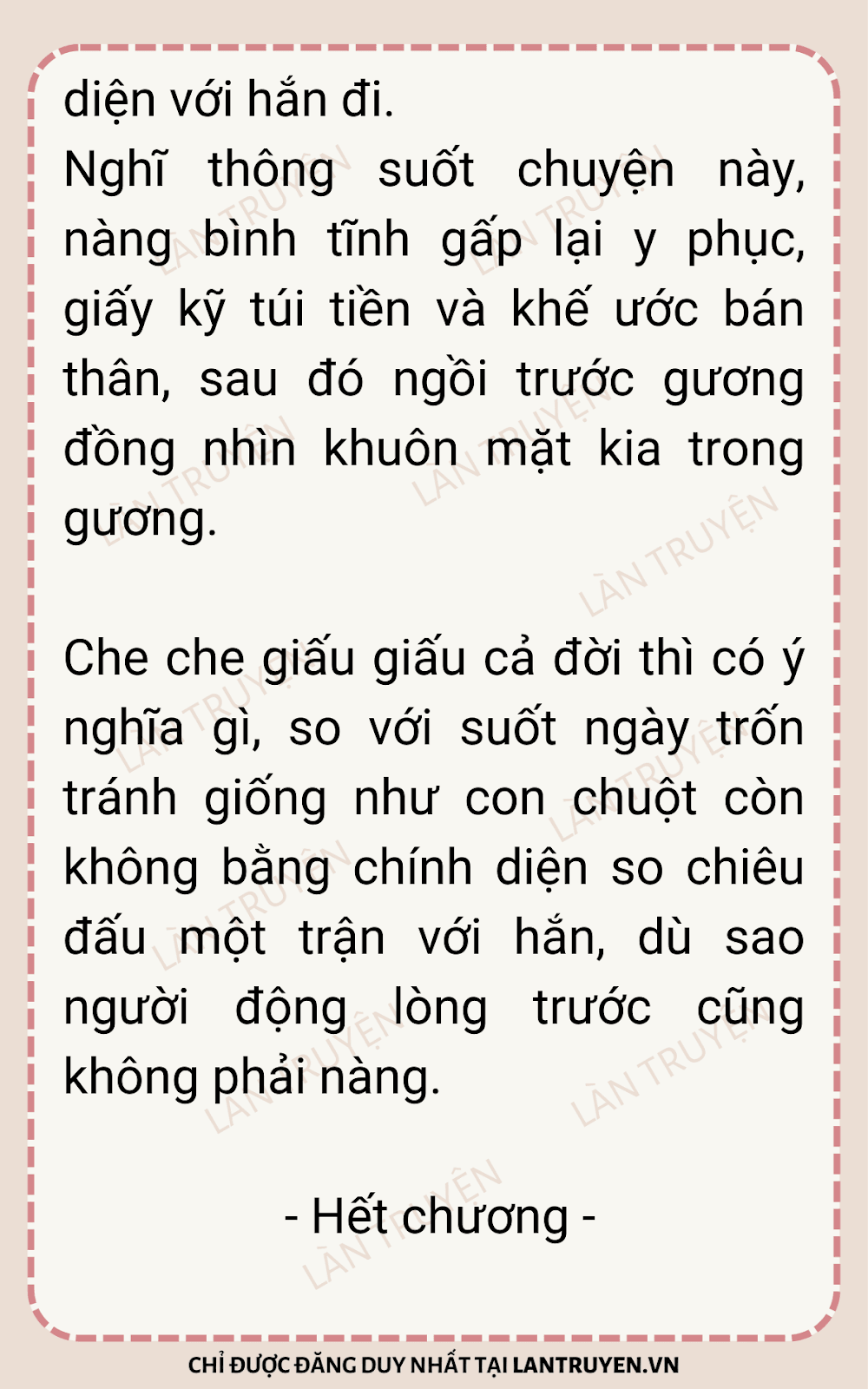 diện với hắn đi.

Nghĩ thông suốt chuyện này, nàng bình tĩnh gấp lại y phục, giấy kỹ túi tiền và khế ước bán thân, sau đó ngồi trước gương đồng nhìn khuôn mặt kia trong gương.

Che che giấu giấu cả đời thì có ý nghĩa gì, so với suốt ngày trốn tránh giống như con chuột còn không bằng chính diện so chiêu đấu một trận với hắn, dù sao người động lòng trước cũng không phải nàng.

- Hết chương -

CHỈ ĐƯỢC ĐĂNG DUY NHẤT TẠI LANTRUYEN.VN

LÀN TRUYỆN